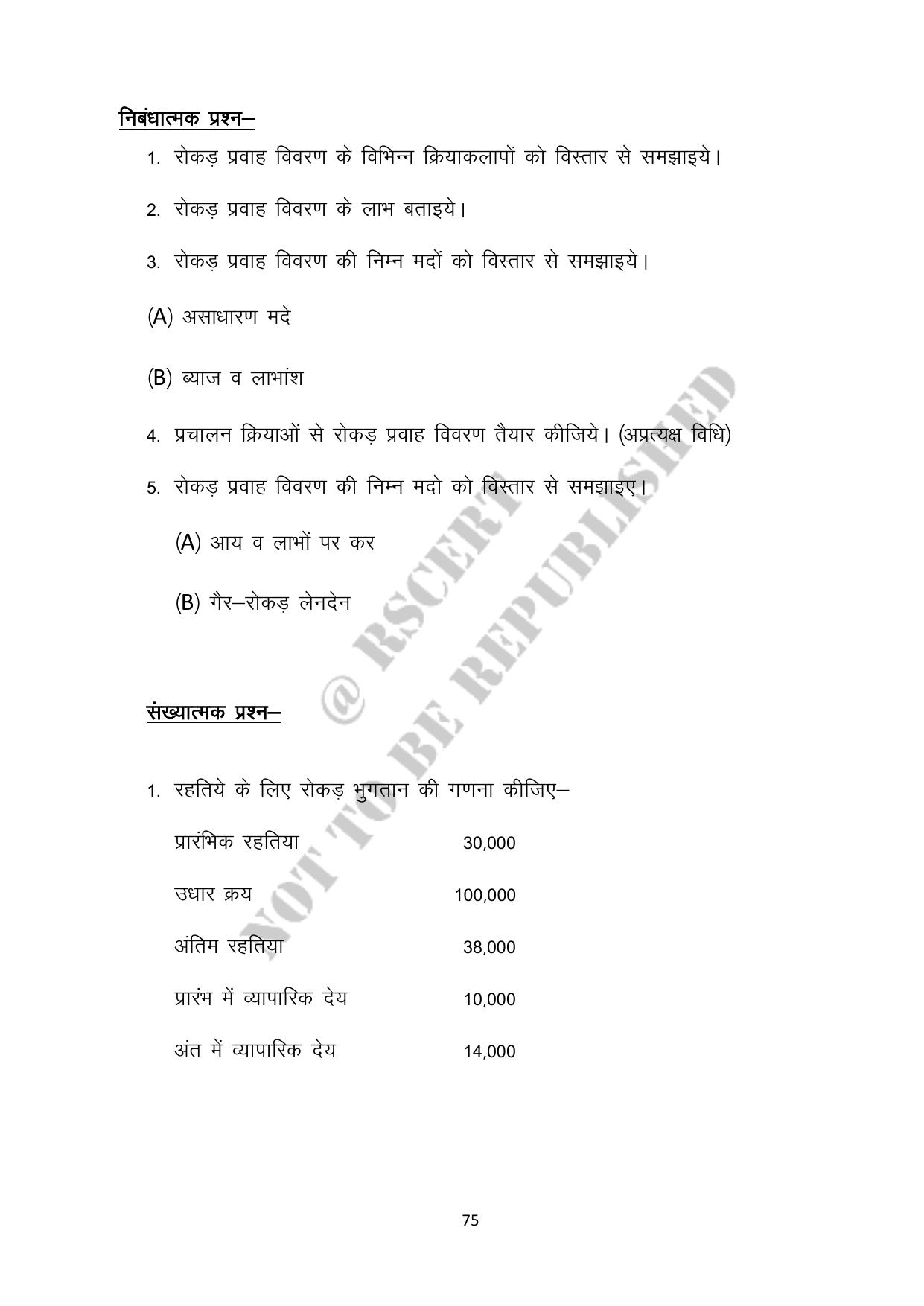 निबंधात्मक प्रश्न–

1. रोकड़ प्रवाह विवरण के विभिन्न क्रियाकलापों को विस्तार से समझाइये।

2. रोकड़ प्रवाह विवरण के लाभ बताइये।

3. रोकड़ प्रवाह विवरण की निम्न मदों को विस्तार से समझाइये।

(A) असाधारण मदे

(B) ब्याज व लाभांश

4. प्रचालन क्रियाओं से रोकड़ प्रवाह विवरण तैयार कीजिये। (अप्रत्यक्ष विधि)

5. रोकड़ प्रवाह विवरण की निम्न मदो को विस्तार से समझाइए।

(A) आय व लाभों पर कर

(B) गैर–रोकड़ लेनदेन

संख्यात्मक प्रश्न–

1. रहतिये के लिए रोकड़ भुगतान की गणना कीजिए–

प्रारंभिक रहतिया 30,000

उधार क्रय 100,000

अंतिम रहतिया 38,000

प्रारंभ में व्यापारिक देय 10,000

अंत में व्यापारिक देय 14,000

75

@ RSCERT NOT TO BE REPUBLISHED